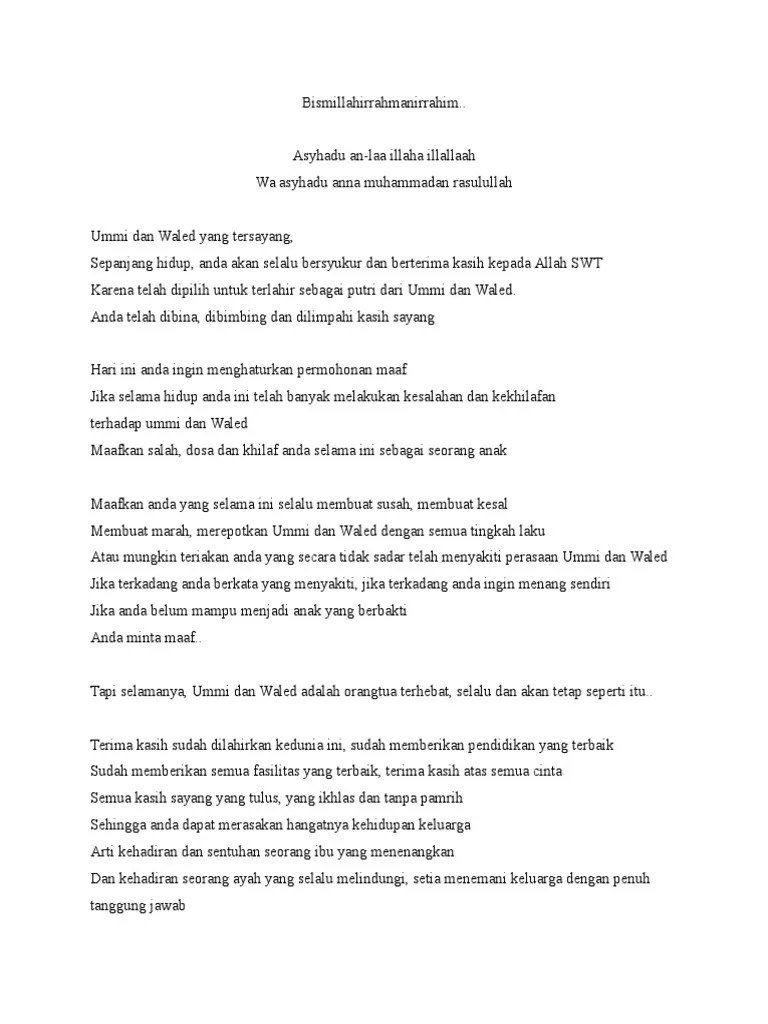 Bismillahirrahmanirrahim..

Asyhadu an-laa illaha illallaah
Wa asyhadu anna muhammadan rasulullah

Ummi dan Waled yang tersayang,
Sepanjang hidup, anda akan selalu bersyukur dan berterima kasih kepada Allah SWT
Karena telah dipilih untuk terlahir sebagai putri dari Ummi dan Waled.
Anda telah dibina, dibimbing dan dilimpahi kasih sayang

Hari ini anda ingin menghaturkan permohonan maaf
Jika selama hidup anda ini telah banyak melakukan kesalahan dan kekhilafan
terhadap ummi dan Waled
Maafkan salah, dosa dan khilaf anda selama ini sebagai seorang anak

Maafkan anda yang selama ini selalu membuat susah, membuat kesal
Membuat marah, merepotkan Ummi dan Waled dengan semua tingkah laku
Atau mungkin teriakan anda yang secara tidak sadar telah menyakiti perasaan Ummi dan Waled
Jika terkadang anda berkata yang menyakiti, jika terkadang anda ingin menang sendiri
Jika anda belum mampu menjadi anak yang berbakti
Anda minta maaf..

Tapi selamanya, Ummi dan Waled adalah orangtua terhebat, selalu dan akan tetap seperti itu..

Terima kasih sudah dilahirkan kedunia ini, sudah memberikan pendidikan yang terbaik
Sudah memberikan semua fasilitas yang terbaik, terima kasih atas semua cinta
Semua kasih sayang yang tulus, yang ikhlas dan tanpa pamrih
Sehingga anda dapat merasakan hangatnya kehidupan keluarga
Arti kehadiran dan sentuhan seorang ibu yang menenangkan
Dan kehadiran seorang ayah yang selalu melindungi, setia menemani keluarga dengan penuh tanggung jawab